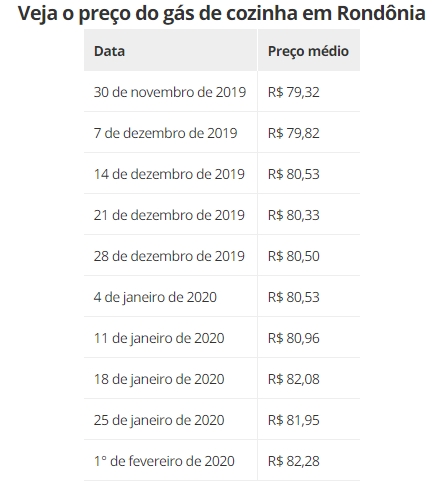 Veja o preço do gás de cozinha em Rondônia

| Data | Preço médio |
|---|---|
| 30 de novembro de 2019 | R$ 79,32 |
| 7 de dezembro de 2019 | R$ 79,82 |
| 14 de dezembro de 2019 | R$ 80,53 |
| 21 de dezembro de 2019 | R$ 80,33 |
| 28 de dezembro de 2019 | R$ 80,50 |
| 4 de janeiro de 2020 | R$ 80,53 |
| 11 de janeiro de 2020 | R$ 80,96 |
| 18 de janeiro de 2020 | R$ 82,08 |
| 25 de janeiro de 2020 | R$ 81,95 |
| 1° de fevereiro de 2020 | R$ 82,28 |